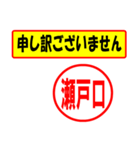 申し訳ございません

瀬戸口